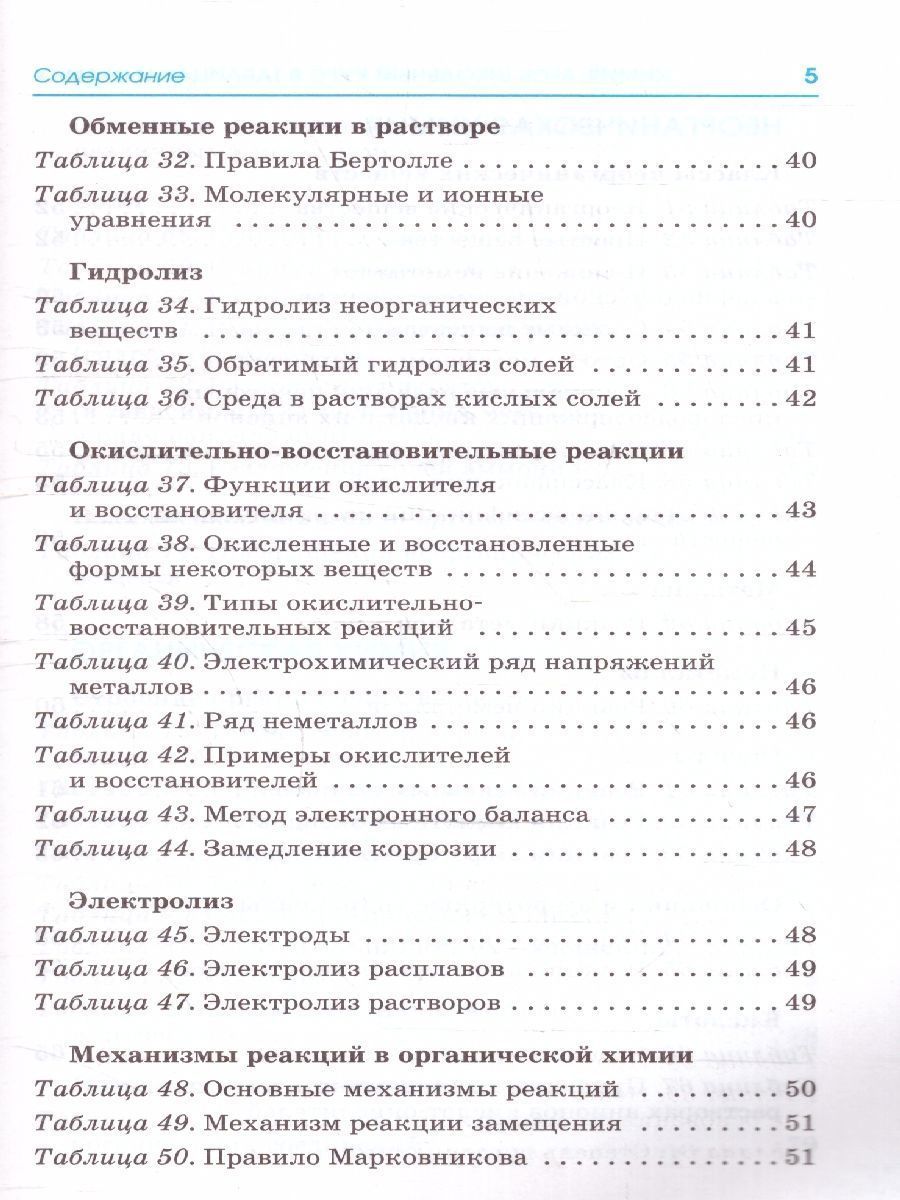 Содержание 5

Обменные реакции в растворе

Таблица 32. Правила Бертолле 40

Таблица 33. Молекулярные и ионные уравнения 40

Гидролиз

Таблица 34. Гидролиз неорганических веществ 41

Таблица 35. Обратимый гидролиз солей 41

Таблица 36. Среда в растворах кислых солей 42

Окислительно-восстановительные реакции

Таблица 37. Функции окислителя и восстановителя 43

Таблица 38. Окисленные и восстановленные формы некоторых веществ 44

Таблица 39. Типы окислительно-восстановительных реакций 45

Таблица 40. Электрохимический ряд напряжений металлов 46

Таблица 41. Ряд неметаллов 46

Таблица 42. Примеры окислителей и восстановителей 46

Таблица 43. Метод электронного баланса 47

Таблица 44. Замедление коррозии 48

Электролиз

Таблица 45. Электроды 48

Таблица 46. Электролиз расплавов 49

Таблица 47. Электролиз растворов 49

Механизмы реакций в органической химии

Таблица 48. Основные механизмы реакций 50

Таблица 49. Механизм реакции замещения 51

Таблица 50. Правило Марковникова 51